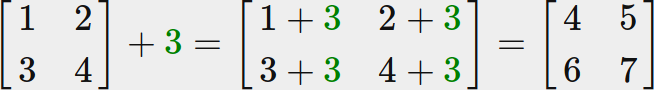 $\begin{bmatrix} 1 & 2 \\ 3 & 4 \end{bmatrix} + 3 = \begin{bmatrix} 1+3 & 2+3 \\ 3+3 & 4+3 \end{bmatrix} = \begin{bmatrix} 4 & 5 \\ 6 & 7 \end{bmatrix}$